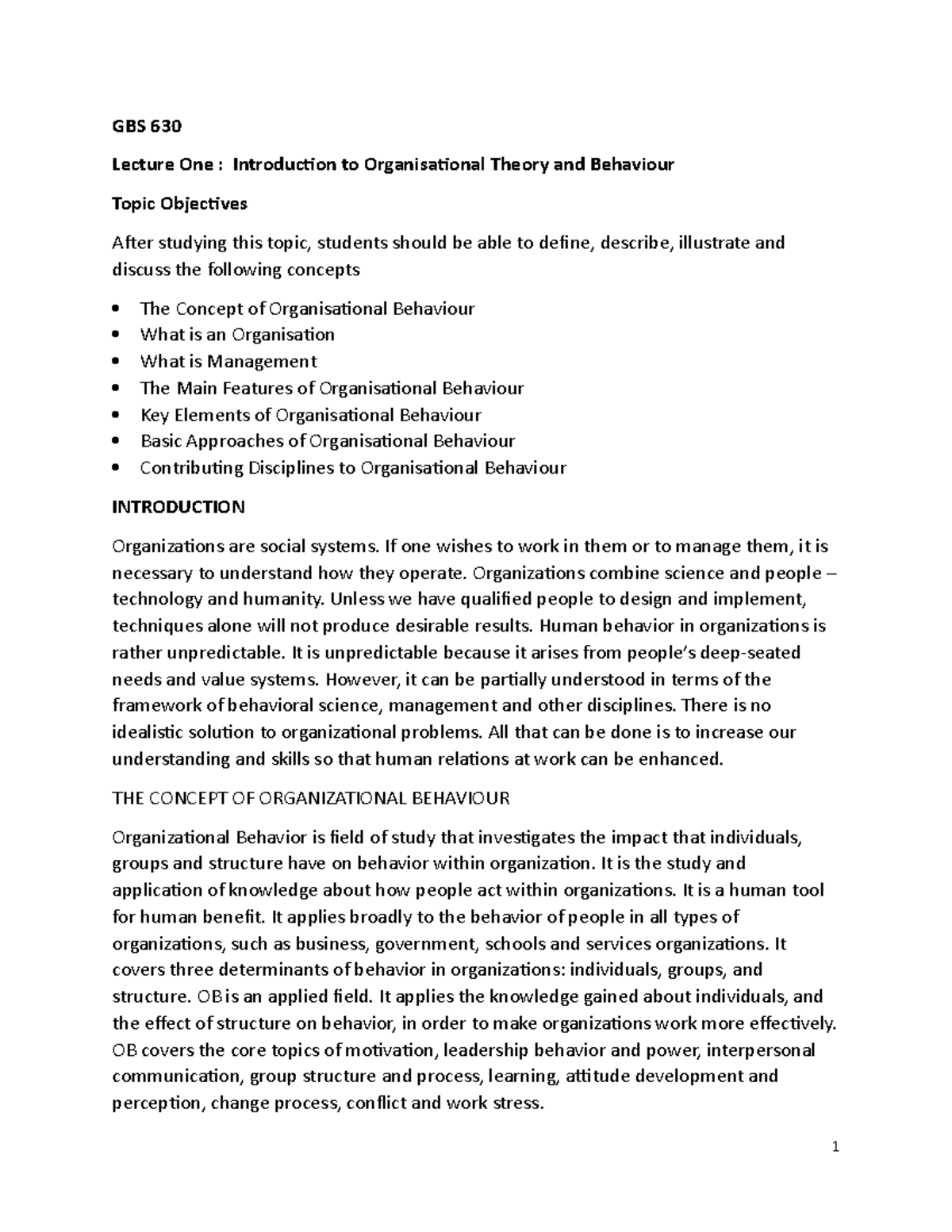 GBS 630

Lecture One : Introduction to Organisational Theory and Behaviour

Topic Objectives

After studying this topic, students should be able to define, describe, illustrate and discuss the following concepts

• The Concept of Organisational Behaviour
• What is an Organisation
• What is Management
• The Main Features of Organisational Behaviour
• Key Elements of Organisational Behaviour
• Basic Approaches of Organisational Behaviour
• Contributing Disciplines to Organisational Behaviour

INTRODUCTION

Organizations are social systems. If one wishes to work in them or to manage them, it is necessary to understand how they operate. Organizations combine science and people – technology and humanity. Unless we have qualified people to design and implement, techniques alone will not produce desirable results. Human behavior in organizations is rather unpredictable. It is unpredictable because it arises from people's deep-seated needs and value systems. However, it can be partially understood in terms of the framework of behavioral science, management and other disciplines. There is no idealistic solution to organizational problems. All that can be done is to increase our understanding and skills so that human relations at work can be enhanced.

THE CONCEPT OF ORGANIZATIONAL BEHAVIOUR

Organizational Behavior is field of study that investigates the impact that individuals, groups and structure have on behavior within organization. It is the study and application of knowledge about how people act within organizations. It is a human tool for human benefit. It applies broadly to the behavior of people in all types of organizations, such as business, government, schools and services organizations. It covers three determinants of behavior in organizations: individuals, groups, and structure. OB is an applied field. It applies the knowledge gained about individuals, and the effect of structure on behavior, in order to make organizations work more effectively. OB covers the core topics of motivation, leadership behavior and power, interpersonal communication, group structure and process, learning, attitude development and perception, change process, conflict and work stress.

1